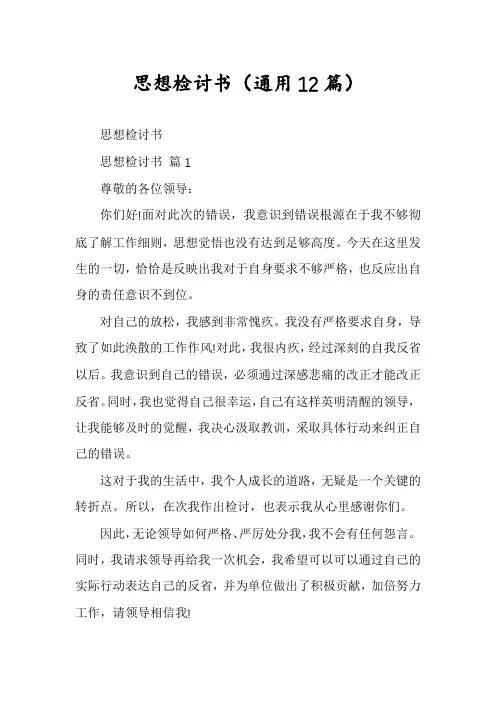 思想检讨书（通用12篇）

思想检讨书

思想检讨书 篇1

尊敬的各位领导：

你们好!面对此次的错误，我意识到错误根源在于我不够彻底了解工作细则，思想觉悟也没有达到足够高度。今天在这里发生的一切，恰恰是反映出我对于自身要求不够严格，也反应出自身的责任意识不到位。

对自己的放松，我感到非常愧疚。我没有严格要求自身，导致了如此涣散的工作作风!对此，我很内疚，经过深刻的自我反省以后。我意识到自己的错误，必须通过深感悲痛的改正才能改正反省。同时，我也觉得自己很幸运，自己有这样英明清醒的领导，让我能够及时的觉醒，我决心汲取教训，采取具体行动来纠正自己的错误。

这对于我的生活中，我个人成长的道路，无疑是一个关键的转折点。所以，在次我作出检讨，也表示我从心里感谢你们。

因此，无论领导如何严格、严厉处分我，我不会有任何怨言。同时，我请求领导再给我一次机会，我希望可以可以通过自己的实际行动表达自己的反省，并为单位做出了积极贡献，加倍努力工作，请领导相信我!